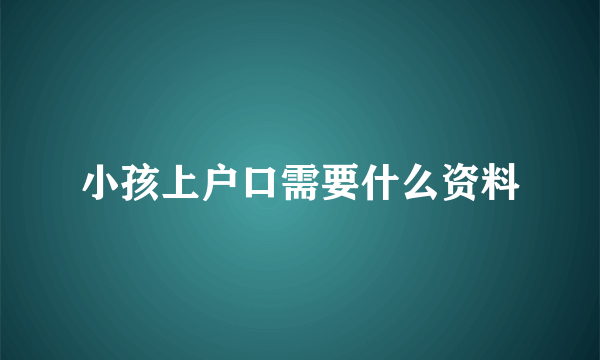 小孩上户口需要什么资料